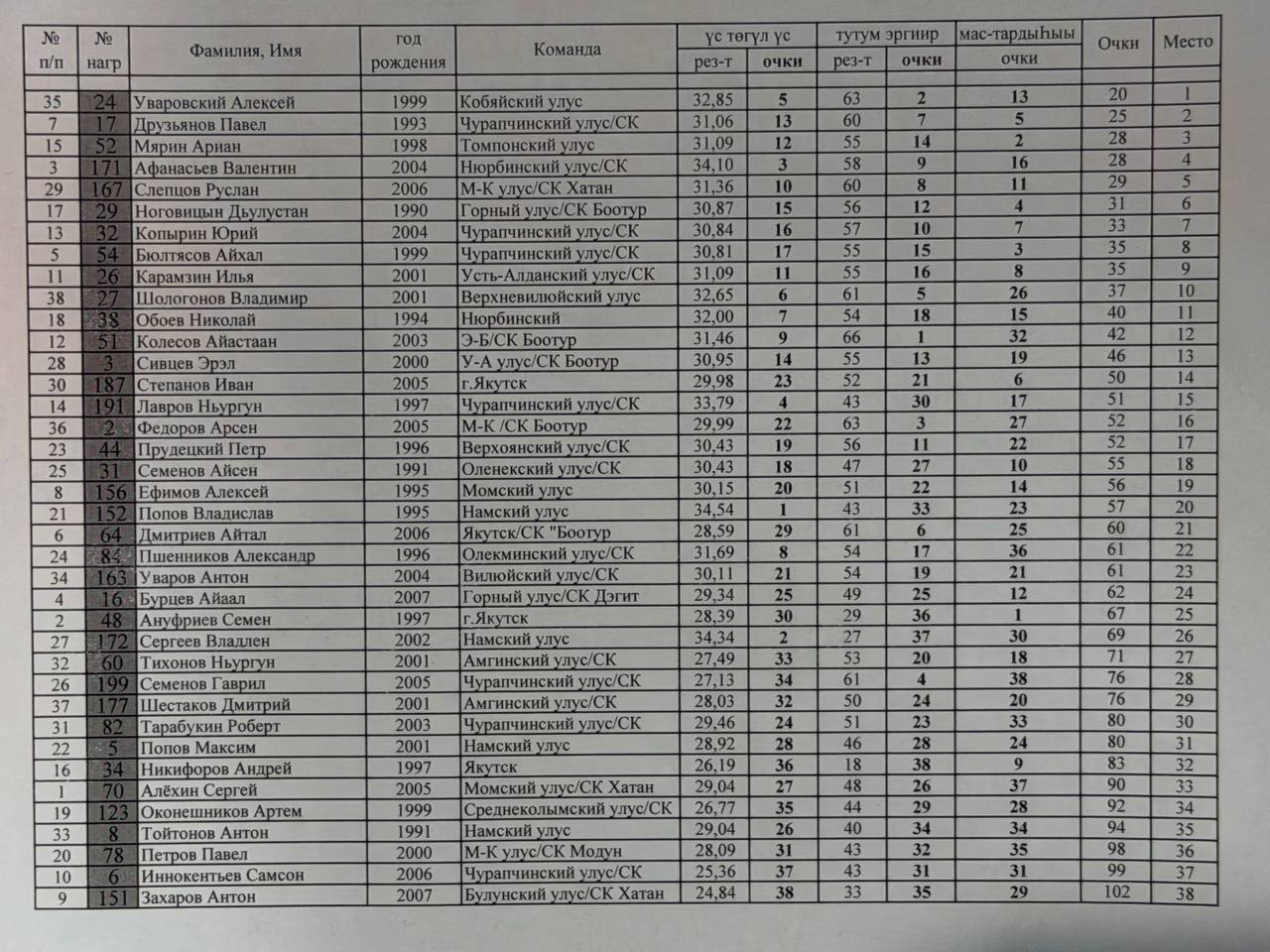 | № п/п | № нагр | Фамилия, Имя | год рождения | Команда | үс төгүл үс рез-т | үс төгүл үс очки | тутум эргиир рез-т | тутум эргиир очки | мас-тардыһыы очки | Очки | Место |
|---|---|---|---|---|---|---|---|---|---|---|---|
| 35 | 24 | Уваровский Алексей | 1999 | Кобяйский улус | 32,85 | 5 | 63 | 2 | 13 | 20 | 1 |
| 7 | 17 | Друзьянов Павел | 1993 | Чурапчинский улус/СК | 31,06 | 13 | 60 | 7 | 5 | 25 | 2 |
| 15 | 52 | Мярин Ариан | 1998 | Томпонский улус | 31,09 | 12 | 55 | 14 | 2 | 28 | 3 |
| 3 | 171 | Афанасьев Валентин | 2004 | Нюрбинский улус/СК | 34,10 | 3 | 58 | 9 | 16 | 28 | 4 |
| 29 | 167 | Слепцов Руслан | 2006 | М-К улус/СК Хатан | 31,36 | 10 | 60 | 8 | 11 | 29 | 5 |
| 17 | 29 | Ноговицын Дьулустан | 1990 | Горный улус/СК Боотур | 30,87 | 15 | 56 | 12 | 4 | 31 | 6 |
| 13 | 32 | Копырин Юрий | 2004 | Чурапчинский улус/СК | 30,84 | 16 | 57 | 10 | 7 | 33 | 7 |
| 5 | 54 | Бюлтясов Айхал | 1999 | Чурапчинский улус/СК | 30,81 | 17 | 55 | 15 | 3 | 35 | 8 |
| 11 | 26 | Карамзин Илья | 2001 | Усть-Алданский улус/СК | 31,09 | 11 | 55 | 16 | 8 | 35 | 9 |
| 38 | 27 | Шологонов Владимир | 2001 | Верхневилюйский улус | 32,65 | 6 | 61 | 5 | 26 | 37 | 10 |
| 18 | 38 | Обоев Николай | 1994 | Нюрбинский | 32,00 | 7 | 54 | 18 | 15 | 40 | 11 |
| 12 | 51 | Колесов Айастаан | 2003 | Э-Б/СК Боотур | 31,46 | 9 | 66 | 1 | 32 | 42 | 12 |
| 28 | 3 | Сивцев Эрэл | 2000 | У-А улус/СК Боотур | 30,95 | 14 | 55 | 13 | 19 | 46 | 13 |
| 30 | 187 | Степанов Иван | 2005 | г.Якутск | 29,98 | 23 | 52 | 21 | 6 | 50 | 14 |
| 14 | 191 | Лавров Ньургун | 1997 | Чурапчинский улус/СК | 33,79 | 4 | 43 | 30 | 17 | 51 | 15 |
| 36 | 2 | Федоров Арсен | 2005 | М-К /СК Боотур | 29,99 | 22 | 63 | 3 | 27 | 52 | 16 |
| 23 | 44 | Прудецкий Петр | 1996 | Верхоянский улус/СК | 30,43 | 19 | 56 | 11 | 22 | 52 | 17 |
| 25 | 31 | Семенов Айсен | 1991 | Оленекский улус/СК | 30,43 | 18 | 47 | 27 | 10 | 55 | 18 |
| 8 | 156 | Ефимов Алексей | 1995 | Момский улус | 30,15 | 20 | 51 | 22 | 14 | 56 | 19 |
| 21 | 152 | Попов Владислав | 1995 | Намский улус | 34,54 | 1 | 43 | 33 | 23 | 57 | 20 |
| 6 | 64 | Дмитриев Айтал | 2006 | Якутск/СК "Боотур | 28,59 | 29 | 61 | 6 | 25 | 60 | 21 |
| 24 | 84 | Пшенников Александр | 1996 | Олекминский улус/СК | 31,69 | 8 | 54 | 17 | 36 | 61 | 22 |
| 34 | 163 | Уваров Антон | 2004 | Вилюйский улус/СК | 30,11 | 21 | 54 | 19 | 21 | 61 | 23 |
| 4 | 16 | Бурцев Айаал | 2007 | Горный улус/СК Дэгит | 29,34 | 25 | 49 | 25 | 12 | 62 | 24 |
| 2 | 48 | Ануфриев Семен | 1997 | г.Якутск | 28,39 | 30 | 29 | 36 | 1 | 67 | 25 |
| 27 | 172 | Сергеев Владлен | 2002 | Намский улус | 34,34 | 2 | 27 | 37 | 30 | 69 | 26 |
| 32 | 60 | Тихонов Ньургун | 2001 | Амгинский улус/СК | 27,49 | 33 | 53 | 20 | 18 | 71 | 27 |
| 26 | 199 | Семенов Гаврил | 2005 | Чурапчинский улус/СК | 27,13 | 34 | 61 | 4 | 38 | 76 | 28 |
| 37 | 177 | Шестаков Дмитрий | 2001 | Амгинский улус/СК | 28,03 | 32 | 50 | 24 | 20 | 76 | 29 |
| 31 | 82 | Тарабукин Роберт | 2003 | Чурапчинский улус/СК | 29,46 | 24 | 51 | 23 | 33 | 80 | 30 |
| 22 | 5 | Попов Максим | 2001 | Намский улус | 28,92 | 28 | 46 | 28 | 24 | 80 | 31 |
| 16 | 34 | Никифоров Андрей | 1997 | Якутск | 26,19 | 36 | 18 | 38 | 9 | 83 | 32 |
| 1 | 70 | Алёхин Сергей | 2005 | Момский улус/СК Хатан | 29,04 | 27 | 48 | 26 | 37 | 90 | 33 |
| 19 | 123 | Оконешников Артем | 1999 | Среднеколымский улус/СК | 26,77 | 35 | 44 | 29 | 28 | 92 | 34 |
| 33 | 8 | Тойтонов Антон | 1991 | Намский улус | 29,04 | 26 | 40 | 34 | 34 | 94 | 35 |
| 20 | 78 | Петров Павел | 2000 | М-К улус/СК Модун | 28,09 | 31 | 43 | 32 | 35 | 98 | 36 |
| 10 | 6 | Иннокентьев Самсон | 2006 | Чурапчинский улус/СК | 25,36 | 37 | 43 | 31 | 31 | 99 | 37 |
| 9 | 151 | Захаров Антон | 2007 | Булунский улус/СК Хатан | 24,84 | 38 | 33 | 35 | 29 | 102 | 38 |